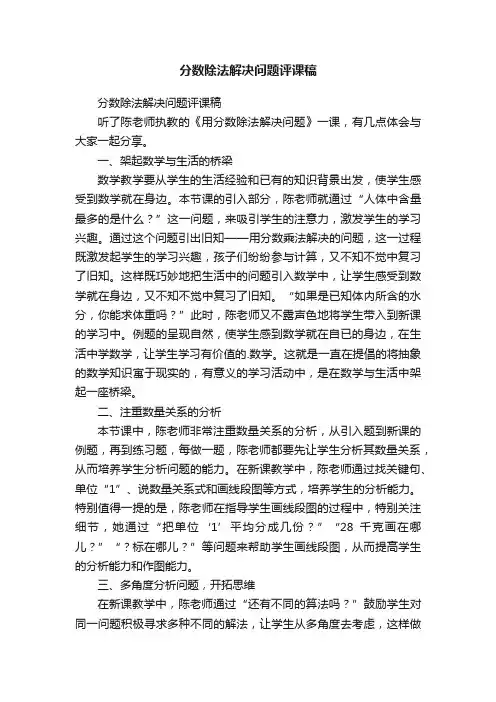 分数除法解决问题评课稿

分数除法解决问题评课稿

听了陈老师执教的《用分数除法解决问题》一课，有几点体会与大家一起分享。

一、架起数学与生活的桥梁

数学教学要从学生的生活经验和已有的知识背景出发，使学生感受到数学就在身边。本节课的引入部分，陈老师就通过“人体中含量最多的是什么？”这一问题，来吸引学生的注意力，激发学生的学习兴趣。通过这个问题引出旧知——用分数乘法解决的问题，这一过程既激发起学生的学习兴趣，孩子们纷纷参与计算，又不知不觉中复习了旧知。这样既巧妙地把生活中的问题引入数学中，让学生感受到数学就在身边，又不知不觉中复习了旧知。“如果是已知体内所含的水分，你能求体重吗？”此时，陈老师又不露声色地将学生带入到新课的学习中。例题的呈现自然，使学生感到数学就在自已的身边，在生活中学数学，让学生学习有价值的.数学。这就是一直在提倡的将抽象的数学知识寓于现实的，有意义的学习活动中，是在数学与生活中架起一座桥梁。

二、注重数量关系的分析

本节课中，陈老师非常注重数量关系的分析，从引入题到新课的例题，再到练习题，每做一题，陈老师都要先让学生分析其数量关系，从而培养学生分析问题的能力。在新课教学中，陈老师通过找关键句、单位“1”、说数量关系式和画线段图等方式，培养学生的分析能力。特别值得一提的是，陈老师在指导学生画线段图的过程中，特别关注细节，她通过“把单位‘1’平均分成几份？”“28 千克画在哪儿？”“？标在哪儿？”等问题来帮助学生画线段图，从而提高学生的分析能力和作图能力。

三、多角度分析问题，开拓思维

在新课教学中，陈老师通过“还有不同的算法吗？”鼓励学生对同一问题积极寻求多种不同的解法，让学生从多角度去考虑，这样做